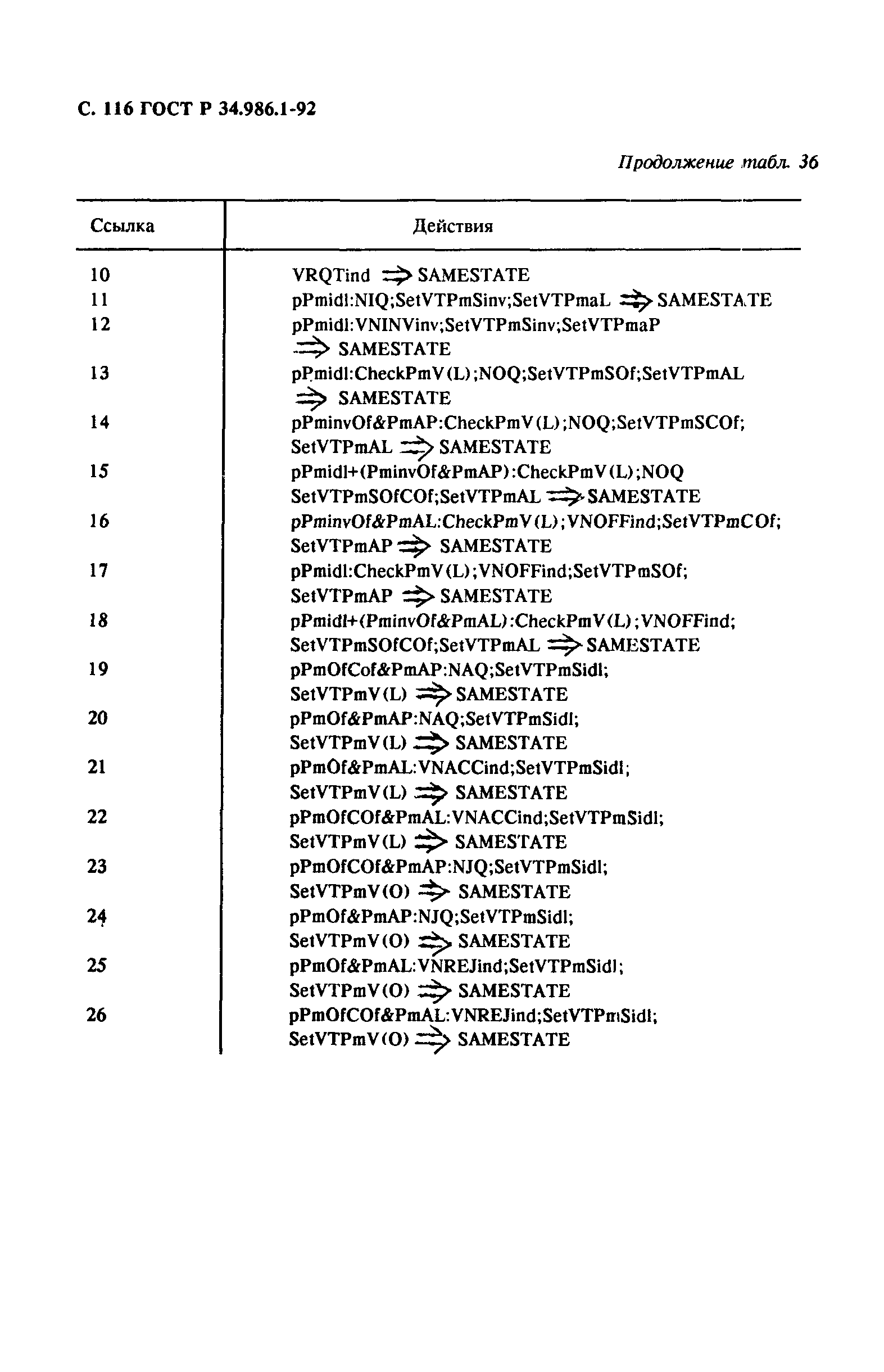 С. 116 ГОСТ Р 34.986.1-92

Продолжение табл. 36

| Ссылка | Действия |
|---|---|
| 10 | VRQTind $\Rightarrow$ SAMESTATE |
| 11 | pPmidl:NIQ;SetVTPmSinv;SetVTPmaL $\Rightarrow$ SAMESTATE |
| 12 | pPmidl:VNINVinv;SetVTPmSinv;SetVTPmaP $\Rightarrow$ SAMESTATE |
| 13 | pPmidl:CheckPmV(L);NOQ;SetVTPmSOf;SetVTPmAL $\Rightarrow$ SAMESTATE |
| 14 | pPminvOf&PmAP:CheckPmV(L);NOQ;SetVTPmSCOf; SetVTPmAL $\Rightarrow$ SAMESTATE |
| 15 | pPmidl+(PminvOf&PmAP):CheckPmV(L);NOQ SetVTPmSOfCOf;SetVTPmAL $\Rightarrow$ SAMESTATE |
| 16 | pPminvOf&PmAL:CheckPmV(L);VNOFFind;SetVTPmCOf; SetVTPmAP $\Rightarrow$ SAMESTATE |
| 17 | pPmidl:CheckPmV(L);VNOFFind;SetVTPmSOf; SetVTPmAP $\Rightarrow$ SAMESTATE |
| 18 | pPmidl+(PminvOf&PmAL):CheckPmV(L);VNOFFind; SetVTPmSOfCOf;SetVTPmAL $\Rightarrow$ SAMESTATE |
| 19 | pPmOfCof&PmAP:NAQ;SetVTPmSidl; SetVTPmV(L) $\Rightarrow$ SAMESTATE |
| 20 | pPmOf&PmAP:NAQ;SetVTPmSidl; SetVTPmV(L) $\Rightarrow$ SAMESTATE |
| 21 | pPmOf&PmAL:VNACCind;SetVTPmSidl; SetVTPmV(L) $\Rightarrow$ SAMESTATE |
| 22 | pPmOfCOf&PmAL:VNACCind;SetVTPmSidl; SetVTPmV(L) $\Rightarrow$ SAMESTATE |
| 23 | pPmOfCOf&PmAP:NJQ;SetVTPmSidl; SetVTPmV(O) $\Rightarrow$ SAMESTATE |
| 24 | pPmOf&PmAP:NJQ;SetVTPmSidl; SetVTPmV(O) $\Rightarrow$ SAMESTATE |
| 25 | pPmOf&PmAL:VNREJind;SetVTPmSidl; SetVTPmV(O) $\Rightarrow$ SAMESTATE |
| 26 | pPmOfCOf&PmAL:VNREJind;SetVTPmSidl; SetVTPmV(O) $\Rightarrow$ SAMESTATE |